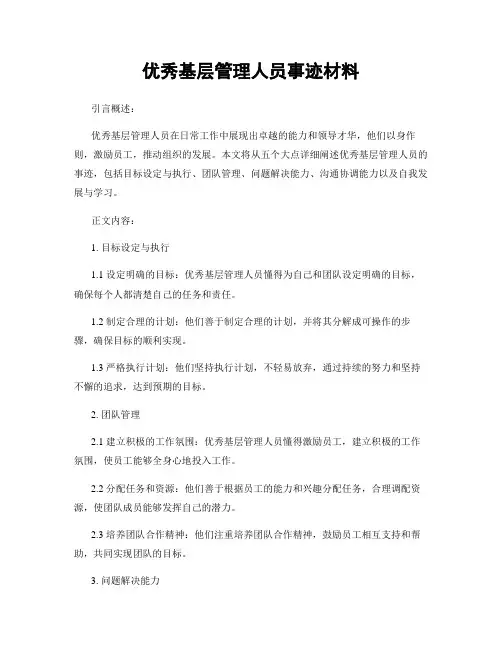 优秀基层管理人员事迹材料

引言概述：

优秀基层管理人员在日常工作中展现出卓越的能力和领导才华，他们以身作则，激励员工，推动组织的发展。本文将从五个大点详细阐述优秀基层管理人员的事迹，包括目标设定与执行、团队管理、问题解决能力、沟通协调能力以及自我发展与学习。

正文内容：

1. 目标设定与执行

1.1 设定明确的目标：优秀基层管理人员懂得为自己和团队设定明确的目标，确保每个人都清楚自己的任务和责任。

1.2 制定合理的计划：他们善于制定合理的计划，并将其分解成可操作的步骤，确保目标的顺利实现。

1.3 严格执行计划：他们坚持执行计划，不轻易放弃，通过持续的努力和坚持不懈的追求，达到预期的目标。

2. 团队管理

2.1 建立积极的工作氛围：优秀基层管理人员懂得激励员工，建立积极的工作氛围，使员工能够全身心地投入工作。

2.2 分配任务和资源：他们善于根据员工的能力和兴趣分配任务，合理调配资源，使团队成员能够发挥自己的潜力。

2.3 培养团队合作精神：他们注重培养团队合作精神，鼓励员工相互支持和帮助，共同实现团队的目标。

3. 问题解决能力